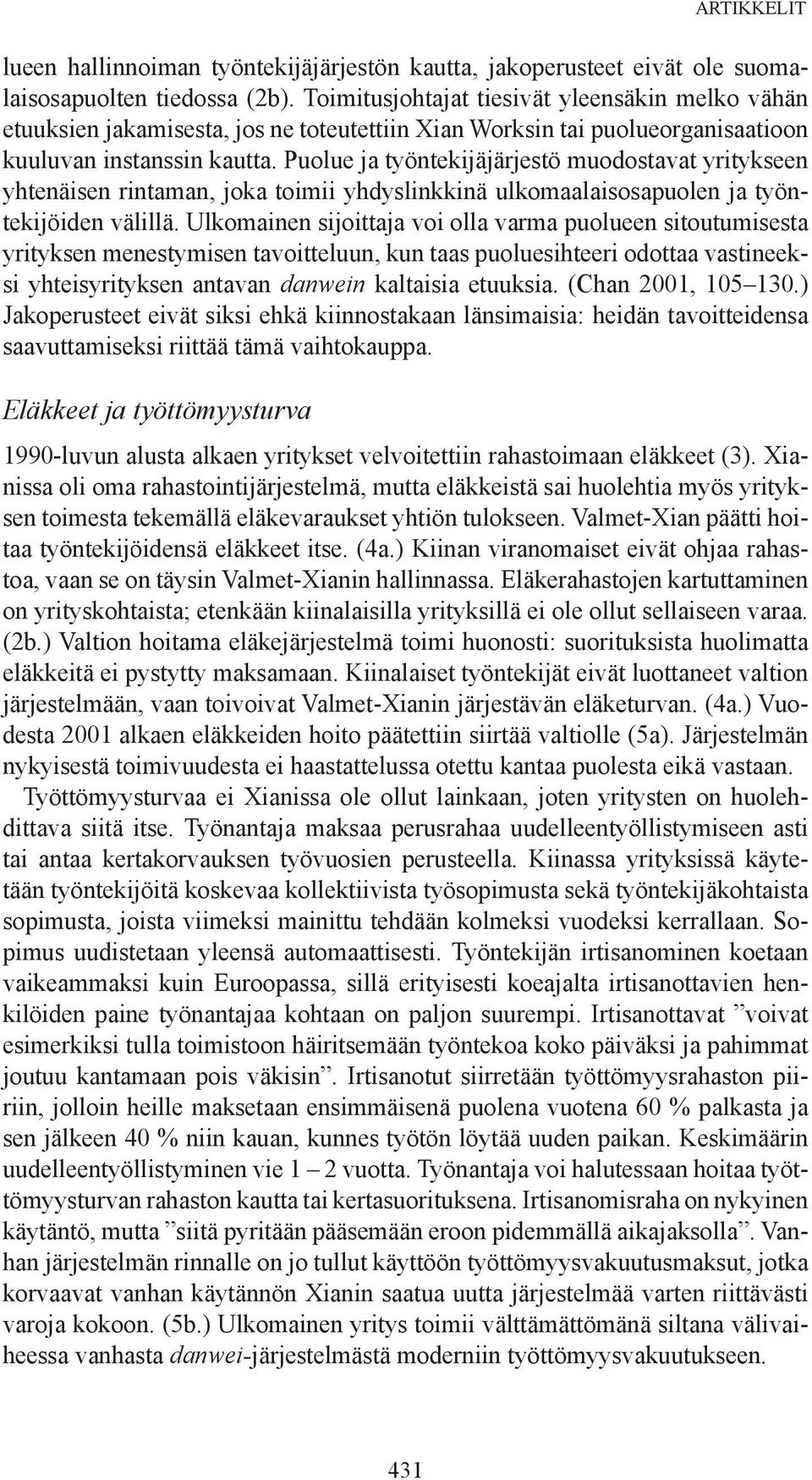 ARTIKKELIT

lueen hallinnoiman työntekijäjärjestön kautta, jakoperusteet eivät ole suomalaisosapuolten tiedossa (2b). Toimitusjohtajat tiesivät yleensäkin melko vähän etuuksien jakamisesta, jos ne toteutettiin Xian Worksin tai puolueorganisaatioon kuuluvan instanssin kautta. Puolue ja työntekijäjärjestö muodostavat yritykseen yhtenäisen rintaman, joka toimii yhdyslinkkinä ulkomaalaisosapuolen ja työntekijöiden välillä. Ulkomainen sijoittaja voi olla varma puolueen sitoutumisesta yrityksen menestymisen tavoitteluun, kun taas puoluesihteeri odottaa vastineeksi yhteisyrityksen antavan danwein kaltaisia etuuksia. (Chan 2001, 105–130.) Jakoperusteet eivät siksi ehkä kiinnostakaan länsimaisia: heidän tavoitteidensa saavuttamiseksi riittää tämä vaihtokauppa.

Eläkkeet ja työttömyysturva

1990-luvun alusta alkaen yritykset velvoitettiin rahastoimaan eläkkeet (3). Xianissa oli oma rahastointijärjestelmä, mutta eläkkeistä sai huolehtia myös yrityksen toimesta tekemällä eläkevaraukset yhtiön tulokseen. Valmet-Xian päätti hoitaa työntekijöidensä eläkkeet itse. (4a.) Kiinan viranomaiset eivät ohjaa rahastoa, vaan se on täysin Valmet-Xianin hallinnassa. Eläkerahastojen kartuttaminen on yrityskohtaista; etenkään kiinalaisilla yrityksillä ei ole ollut sellaiseen varaa. (2b.) Valtion hoitama eläkejärjestelmä toimi huonosti: suorituksista huolimatta eläkkeitä ei pystytty maksamaan. Kiinalaiset työntekijät eivät luottaneet valtion järjestelmään, vaan toivoivat Valmet-Xianin järjestävän eläketurvan. (4a.) Vuodesta 2001 alkaen eläkkeiden hoito päätettiin siirtää valtiolle (5a). Järjestelmän nykyisestä toimivuudesta ei haastattelussa otettu kantaa puolesta eikä vastaan.

Työttömyysturvaa ei Xianissa ole ollut lainkaan, joten yritysten on huolehdittava siitä itse. Työnantaja maksaa perusrahaa uudelleentyöllistymiseen asti tai antaa kertakorvauksen työvuosien perusteella. Kiinassa yrityksissä käytetään työntekijöitä koskevaa kollektiivista työsopimusta sekä työntekijäkohtaista sopimusta, joista viimeksi mainittu tehdään kolmeksi vuodeksi kerrallaan. Sopimus uudistetaan yleensä automaattisesti. Työntekijän irtisanominen koetaan vaikeammaksi kuin Euroopassa, sillä erityisesti koeajalta irtisanottavien henkilöiden paine työnantajaa kohtaan on paljon suurempi. Irtisanottavat ”voivat esimerkiksi tulla toimistoon häiritsemään työntekoa koko päiväksi ja pahimmat joutuu kantamaan pois väkisin”. Irtisanotut siirretään työttömyysrahaston piiriin, jolloin heille maksetaan ensimmäisenä puolena vuotena 60 % palkasta ja sen jälkeen 40 % niin kauan, kunnes työtön löytää uuden paikan. Keskimäärin uudelleentyöllistyminen vie 1 – 2 vuotta. Työnantaja voi halutessaan hoitaa työttömyysturvan rahaston kautta tai kertasuorituksena. Irtisanomisraha on nykyinen käytäntö, mutta ”siitä pyritään pääsemään eroon pidemmällä aikajaksolla”. Vanhan järjestelmän rinnalle on jo tullut käyttöön työttömyysvakuutusmaksut, jotka korvaavat vanhan käytännön Xianin saatua uutta järjestelmää varten riittävästi varoja kokoon. (5b.) Ulkomainen yritys toimii välttämättömänä siltana välivaiheessa vanhasta danwei-järjestelmästä moderniin työttömyysvakuutukseen.

431